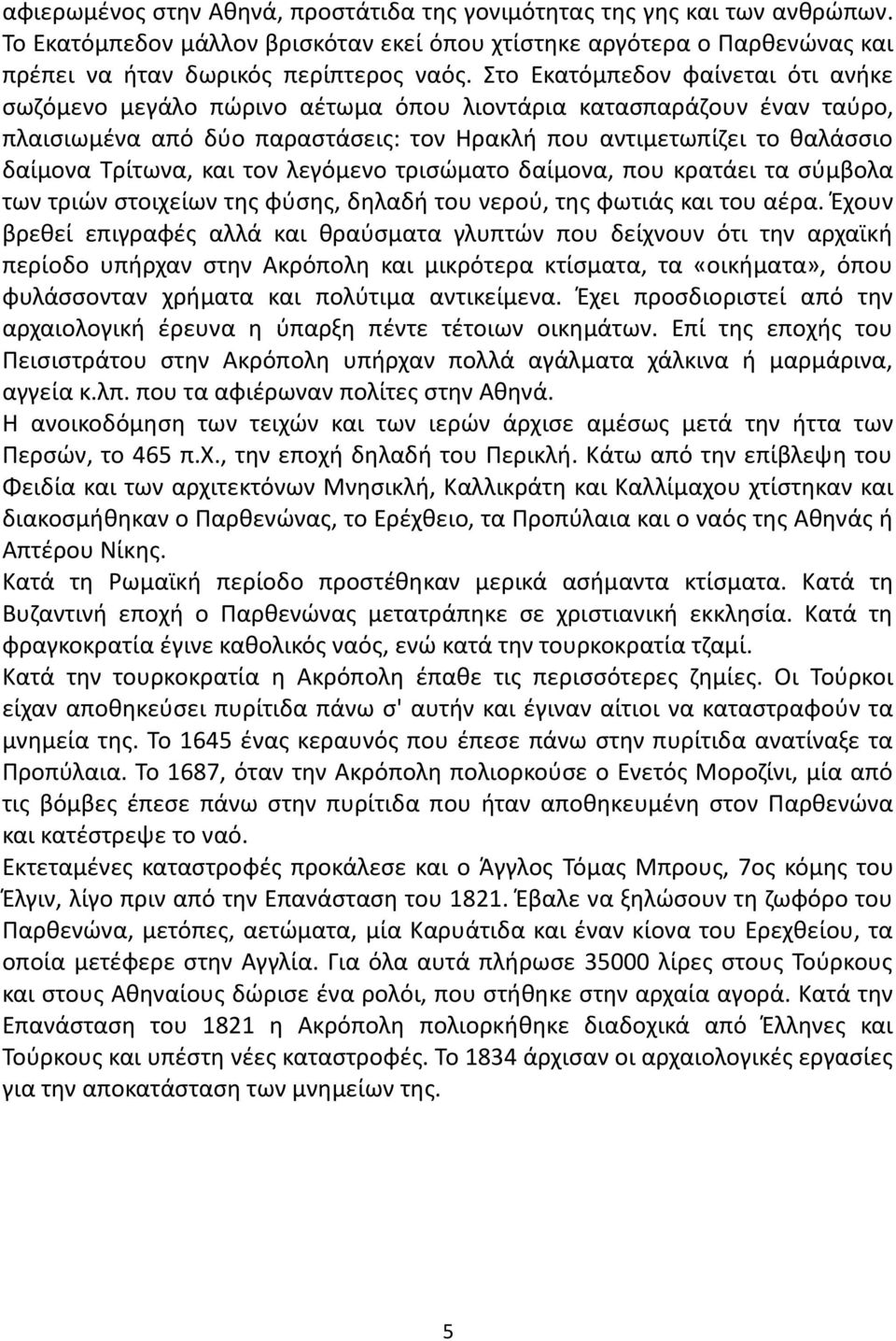 αφιερωμένος στην Αθηνά, προστάτιδα της γονιμότητας της γης και των ανθρώπων. Το Εκατόμπεδον μάλλον βρισκόταν εκεί όπου χτίστηκε αργότερα ο Παρθενώνας και πρέπει να ήταν δωρικός περίπτερος ναός. Στο Εκατόμπεδον φαίνεται ότι ανήκε σωζόμενο μεγάλο πώρινο αέτωμα όπου λιοντάρια κατασπαράζουν έναν ταύρο, πλαισιωμένα από δύο παραστάσεις: τον Ηρακλή που αντιμετωπίζει το θαλάσσιο δαίμονα Τρίτωνα, και τον λεγόμενο τρισώματο δαίμονα, που κρατάει τα σύμβολα των τριών στοιχείων της φύσης, δηλαδή του νερού, της φωτιάς και του αέρα. Έχουν βρεθεί επιγραφές αλλά και θραύσματα γλυπτών που δείχνουν ότι την αρχαϊκή περίοδο υπήρχαν στην Ακρόπολη και μικρότερα κτίσματα, τα «οικήματα», όπου φυλάσσονταν χρήματα και πολύτιμα αντικείμενα. Έχει προσδιοριστεί από την αρχαιολογική έρευνα η ύπαρξη πέντε τέτοιων οικημάτων. Επί της εποχής του Πεισιστράτου στην Ακρόπολη υπήρχαν πολλά αγάλματα χάλκινα ή μαρμάρινα, αγγεία κ.λπ. που τα αφιέρωναν πολίτες στην Αθηνά.
Η ανοικοδόμηση των τειχών και των ιερών άρχισε αμέσως μετά την ήττα των Περσών, το 465 π.Χ., την εποχή δηλαδή του Περικλή. Κάτω από την επίβλεψη του Φειδία και των αρχιτεκτόνων Μνησικλή, Καλλικράτη και Καλλίμαχου χτίστηκαν και διακοσμήθηκαν ο Παρθενώνας, το Ερέχθειο, τα Προπύλαια και ο ναός της Αθηνάς ή Απτέρου Νίκης.
Κατά τη Ρωμαϊκή περίοδο προστέθηκαν μερικά ασήμαντα κτίσματα. Κατά τη Βυζαντινή εποχή ο Παρθενώνας μετατράπηκε σε χριστιανική εκκλησία. Κατά τη φραγκοκρατία έγινε καθολικός ναός, ενώ κατά την τουρκοκρατία τζαμί.
Κατά την τουρκοκρατία η Ακρόπολη έπαθε τις περισσότερες ζημίες. Οι Τούρκοι είχαν αποθηκεύσει πυρίτιδα πάνω σ' αυτήν και έγιναν αίτιοι να καταστραφούν τα μνημεία της. Το 1645 ένας κεραυνός που έπεσε πάνω στην πυρίτιδα ανατίναξε τα Προπύλαια. Το 1687, όταν την Ακρόπολη πολιορκούσε ο Ενετός Μοροζίνι, μία από τις βόμβες έπεσε πάνω στην πυρίτιδα που ήταν αποθηκευμένη στον Παρθενώνα και κατέστρεψε το ναό.
Εκτεταμένες καταστροφές προκάλεσε και ο Άγγλος Τόμας Μπρους, 7ος κόμης του Έλγιν, λίγο πριν από την Επανάσταση του 1821. Έβαλε να ξηλώσουν τη ζωφόρο του Παρθενώνα, μετόπες, αετώματα, μία Καρυάτιδα και έναν κίονα του Ερεχθείου, τα οποία μετέφερε στην Αγγλία. Για όλα αυτά πλήρωσε 35000 λίρες στους Τούρκους και στους Αθηναίους δώρισε ένα ρολόι, που στήθηκε στην αρχαία αγορά. Κατά την Επανάσταση του 1821 η Ακρόπολη πολιορκήθηκε διαδοχικά από Έλληνες και Τούρκους και υπέστη νέες καταστροφές. Το 1834 άρχισαν οι αρχαιολογικές εργασίες για την αποκατάσταση των μνημείων της.

5